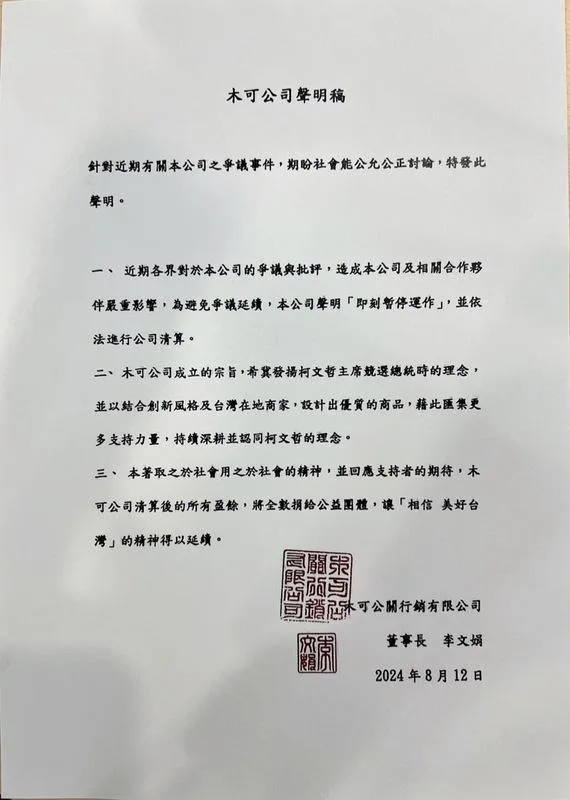 木可公司聲明稿

針對近期有關本公司之爭議事件，期盼社會能公允公正討論，特發此聲明。

一、 近期各界對於本公司的爭議與批評，造成本公司及相關合作夥伴嚴重影響，為避免爭議延續，本公司聲明「即刻暫停運作」，並依法進行公司清算。

二、 木可公司成立的宗旨，希冀發揚柯文哲主席競選總統時的理念，並以結合創新風格及台灣在地商家，設計出優質的商品，藉此匯集更多支持力量，持續深耕並認同柯文哲的理念。

三、 本著取之於社會用之於社會的精神，並回應支持者的期待，木可公司清算後的所有盈餘，將全數捐給公益團體，讓「相信 美好台灣」的精神得以延續。

木可公關行銷有限公司
木可公關行銷有限公司

董事長　李文娟
李文娟

2024 年 8 月 12 日